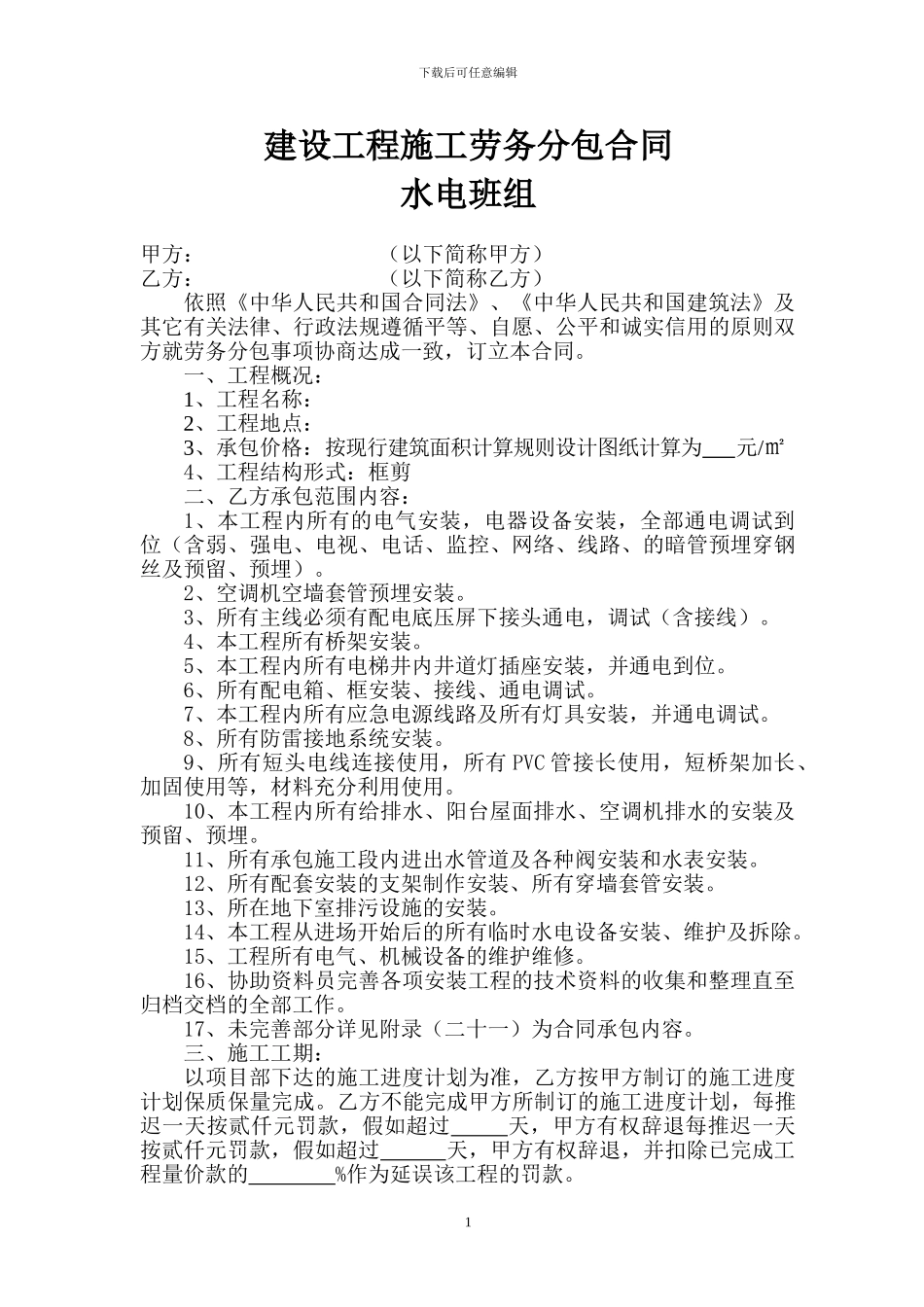 下载后可任意编辑

建设工程施工劳务分包合同
水电班组

甲方：　　　　　　　　　（以下简称甲方）
乙方：　　　　　　　　　（以下简称乙方）

依照《中华人民共和国合同法》、《中华人民共和国建筑法》及其它有关法律、行政法规遵循平等、自愿、公平和诚实信用的原则双方就劳务分包事项协商达成一致，订立本合同。

一、工程概况：
1、工程名称：
2、工程地点：
3、承包价格：按现行建筑面积计算规则设计图纸计算为___元/㎡
4、工程结构形式：框剪
二、乙方承包范围内容：
1、本工程内所有的电气安装，电器设备安装，全部通电调试到位（含弱、强电、电视、电话、监控、网络、线路、的暗管预埋穿钢丝及预留、预埋）。
2、空调机空墙套管预埋安装。
3、所有主线必须有配电底压屏下接头通电，调试（含接线）。
4、本工程所有桥架安装。
5、本工程内所有电梯井内井道灯插座安装，并通电到位。
6、所有配电箱、框安装、接线、通电调试。
7、本工程内所有应急电源线路及所有灯具安装，并通电调试。
8、所有防雷接地系统安装。
9、所有短头电线连接使用，所有 PVC 管接长使用，短桥架加长、加固使用等，材料充分利用使用。
10、本工程内所有给排水、阳台屋面排水、空调机排水的安装及预留、预埋。
11、所有承包施工段内进出水管道及各种阀安装和水表安装。
12、所有配套安装的支架制作安装、所有穿墙套管安装。
13、所在地下室排污设施的安装。
14、本工程从进场开始后的所有临时水电设备安装、维护及拆除。
15、工程所有电气、机械设备的维护维修。
16、协助资料员完善各项安装工程的技术资料的收集和整理直至归档交档的全部工作。
17、未完善部分详见附录（二十一）为合同承包内容。
三、施工工期：
以项目部下达的施工进度计划为准，乙方按甲方制订的施工进度计划保质保量完成。乙方不能完成甲方所制订的施工进度计划，每推迟一天按贰仟元罚款，假如超过______天，甲方有权辞退每推迟一天按贰仟元罚款，假如超过______天，甲方有权辞退，并扣除已完成工程量价款的________%作为延误该工程的罚款。

1